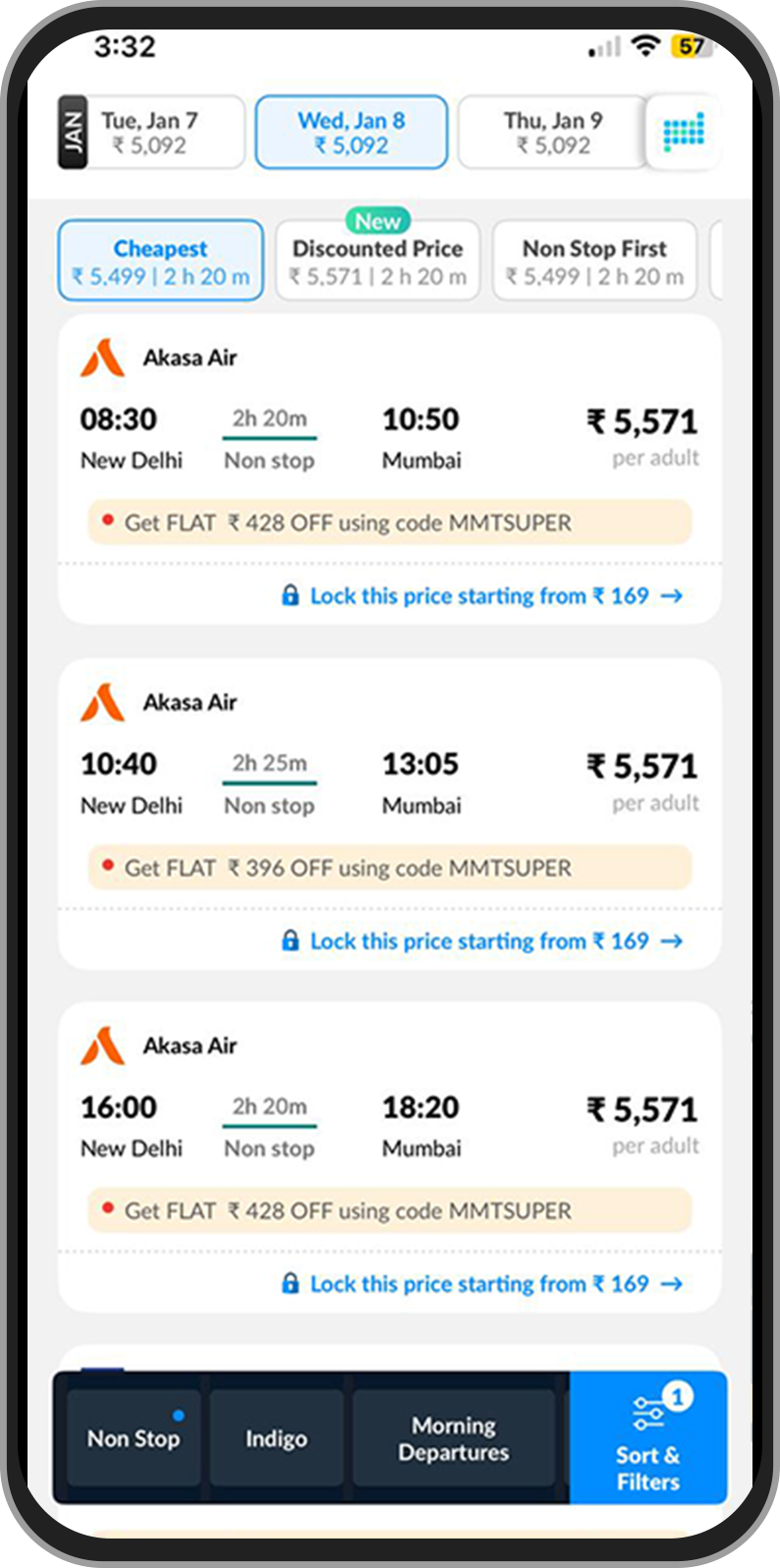 3:32

57

JAN

Tue, Jan 7
₹ 5,092

Wed, Jan 8
₹ 5,092

Thu, Jan 9
₹ 5,092

Cheapest
₹ 5,499 | 2 h 20 m

New
Discounted Price
₹ 5,571 | 2 h 20 m

Non Stop First
₹ 5,499 | 2 h 20 m

Akasa Air
08:30 New Delhi
2h 20m Non stop
10:50 Mumbai
₹ 5,571 per adult
Get FLAT ₹ 428 OFF using code MMTSUPER
Lock this price starting from ₹ 169 →

Akasa Air
10:40 New Delhi
2h 25m Non stop
13:05 Mumbai
₹ 5,571 per adult
Get FLAT ₹ 396 OFF using code MMTSUPER
Lock this price starting from ₹ 169 →

Akasa Air
16:00 New Delhi
2h 20m Non stop
18:20 Mumbai
₹ 5,571 per adult
Get FLAT ₹ 428 OFF using code MMTSUPER
Lock this price starting from ₹ 169 →

Non Stop

Indigo

Morning Departures

1
Sort & Filters